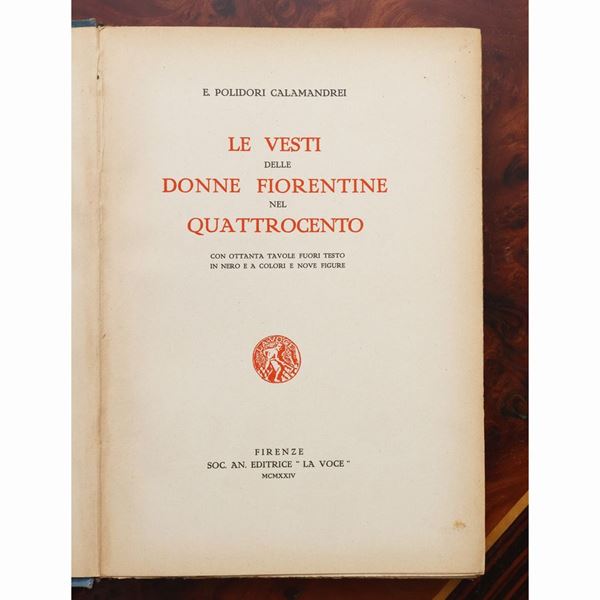 E. POLIDORI CALAMANDREI

LE VESTI
DELLE
DONNE FIORENTINE
NEL
QUATTROCENTO

CON OTTANTA TAVOLE FUORI TESTO
IN NERO E A COLORI E NOVE FIGURE

LA VOCE

FIRENZE
SOC. AN. EDITRICE " LA VOCE "
MCMXXIV